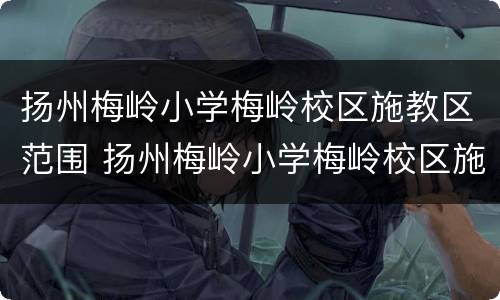 扬州梅岭小学梅岭校区施教区范围 扬州梅岭小学梅岭校区施